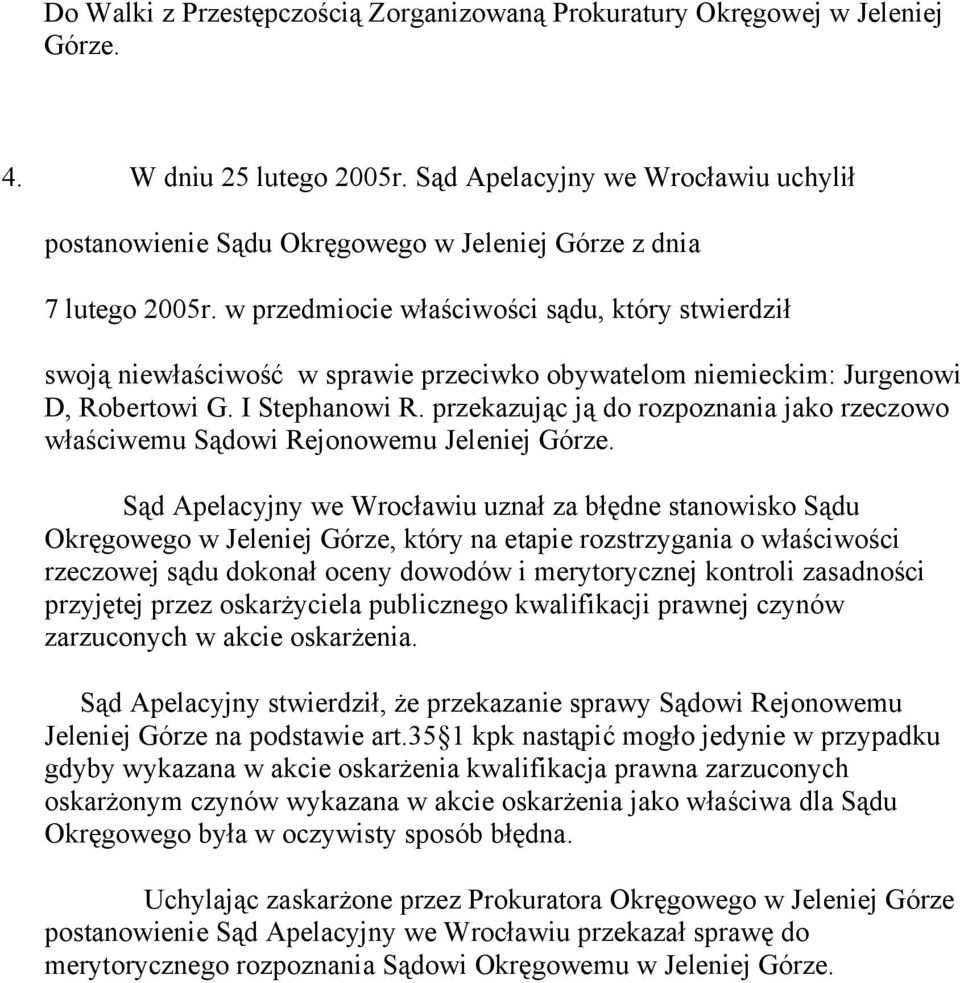 Do Walki z Przestępczością Zorganizowaną Prokuratury Okręgowej w Jeleniej Górze.

4. W dniu 25 lutego 2005r. Sąd Apelacyjny we Wrocławiu uchylił postanowienie Sądu Okręgowego w Jeleniej Górze z dnia 7 lutego 2005r. w przedmiocie właściwości sądu, który stwierdził swoją niewłaściwość w sprawie przeciwko obywatelom niemieckim: Jurgenowi D, Robertowi G. I Stephanowi R. przekazując ją do rozpoznania jako rzeczowo właściwemu Sądowi Rejonowemu Jeleniej Górze.

Sąd Apelacyjny we Wrocławiu uznał za błędne stanowisko Sądu Okręgowego w Jeleniej Górze, który na etapie rozstrzygania o właściwości rzeczowej sądu dokonał oceny dowodów i merytorycznej kontroli zasadności przyjętej przez oskarżyciela publicznego kwalifikacji prawnej czynów zarzuconych w akcie oskarżenia.

Sąd Apelacyjny stwierdził, że przekazanie sprawy Sądowi Rejonowemu Jeleniej Górze na podstawie art.35§1 kpk nastąpić mogło jedynie w przypadku gdyby wykazana w akcie oskarżenia kwalifikacja prawna zarzuconych oskarżonym czynów wykazana w akcie oskarżenia jako właściwa dla Sądu Okręgowego była w oczywisty sposób błędna.

Uchylając zaskarżone przez Prokuratora Okręgowego w Jeleniej Górze postanowienie Sąd Apelacyjny we Wrocławiu przekazał sprawę do merytorycznego rozpoznania Sądowi Okręgowemu w Jeleniej Górze.